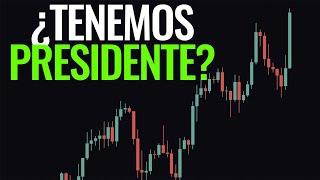 ¿TENEMOS PRESIDENTE?